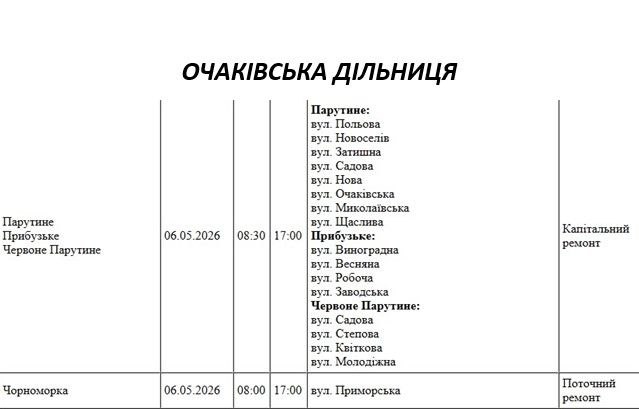 ОЧАКІВСЬКА ДІЛЬНИЦЯ

| Парутине Прибузьке Червоне Парутине | 06.05.2026 | 08:30 | 17:00 | Парутине: вул. Польова вул. Новоселів вул. Затишна вул. Садова вул. Нова вул. Очаківська вул. Миколаївська вул. Щаслива Прибузьке: вул. Виноградна вул. Весняна вул. Робоча вул. Заводська Червоне Парутине: вул. Садова вул. Степова вул. Квіткова вул. Молодіжна | Капітальний ремонт |
|---|---|---|---|---|---|
| Чорноморка | 06.05.2026 | 08:00 | 17:00 | вул. Приморська | Поточний ремонт |